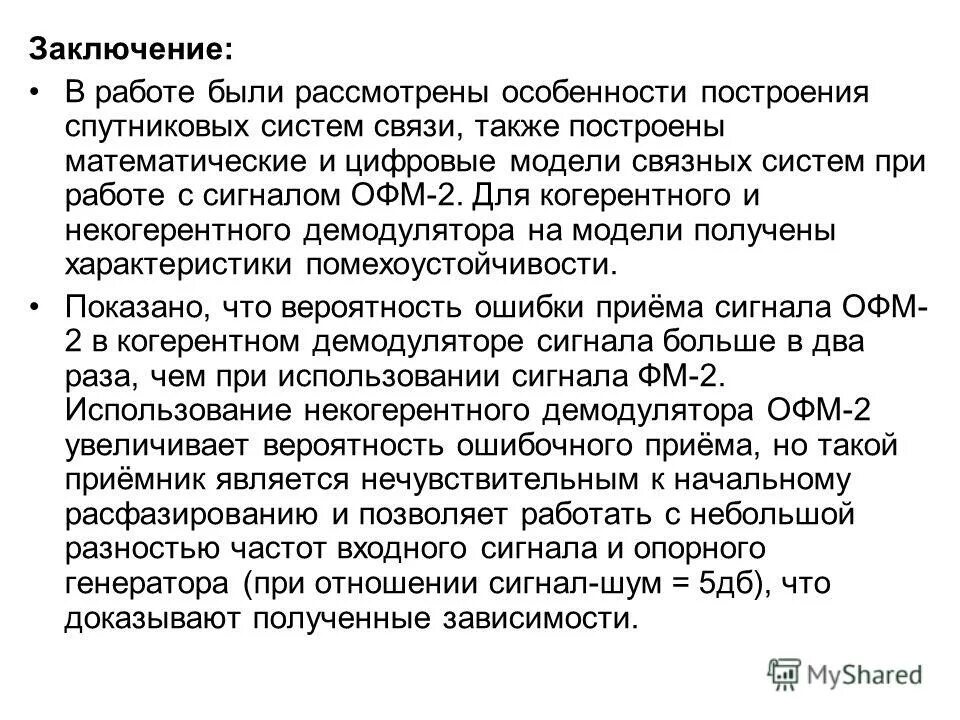 Заключение:

• В работе были рассмотрены особенности построения спутниковых систем связи, также построены математические и цифровые модели связных систем при работе с сигналом ОФМ-2. Для когерентного и некогерентного демодулятора на модели получены характеристики помехоустойчивости.

• Показано, что вероятность ошибки приёма сигнала ОФМ-2 в когерентном демодуляторе сигнала больше в два раза, чем при использовании сигнала ФМ-2. Использование некогерентного демодулятора ОФМ-2 увеличивает вероятность ошибочного приёма, но такой приёмник является нечувствительным к начальному расфазированию и позволяет работать с небольшой разностью частот входного сигнала и опорного генератора (при отношении сигнал-шум = 5дб), что доказывают полученные зависимости.

MyShared